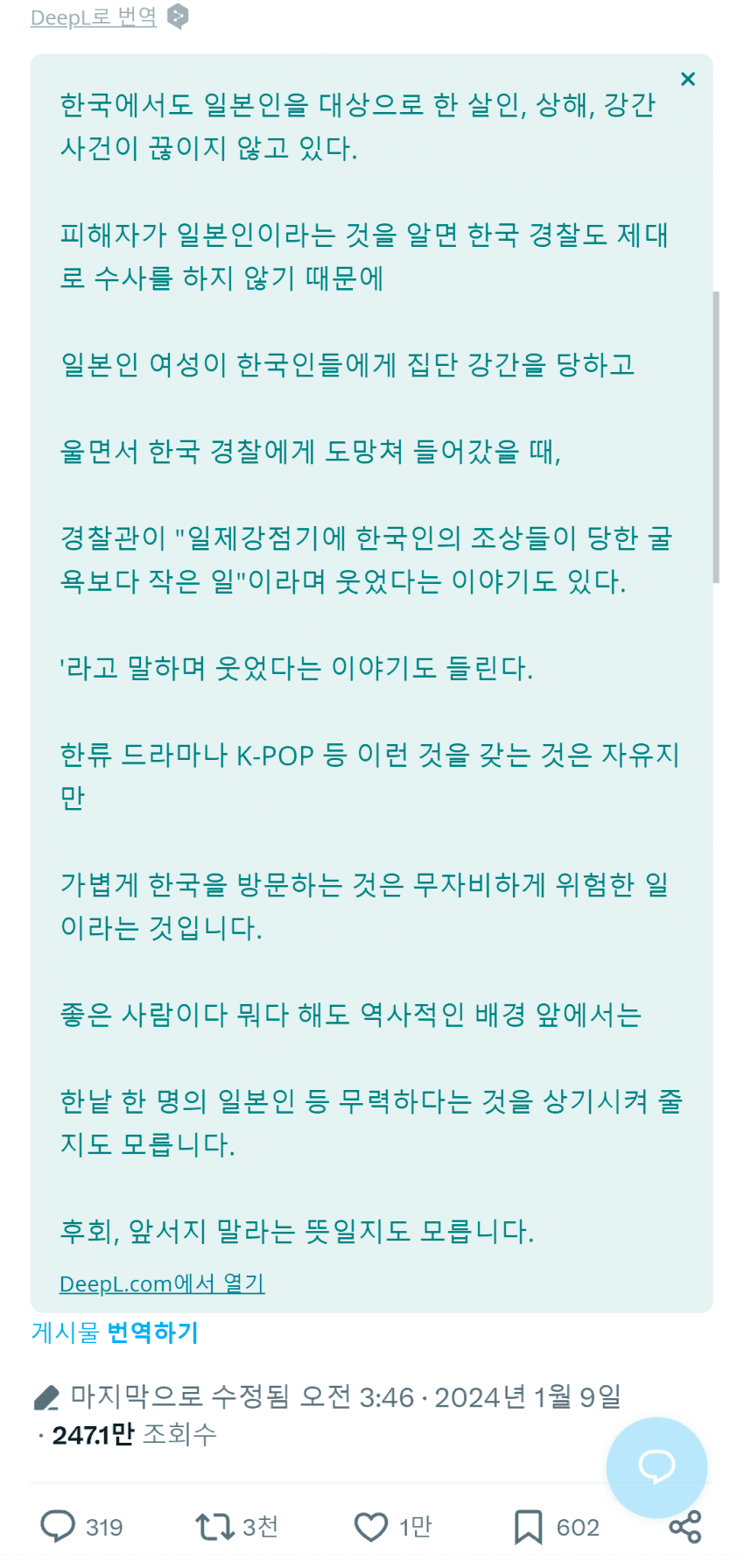 DeepL로 번역

×

한국에서도 일본인을 대상으로 한 살인, 상해, 강간 사건이 끊이지 않고 있다.

피해자가 일본인이라는 것을 알면 한국 경찰도 제대로 수사를 하지 않기 때문에

일본인 여성이 한국인들에게 집단 강간을 당하고

울면서 한국 경찰에게 도망쳐 들어갔을 때,

경찰관이 "일제강점기에 한국인의 조상들이 당한 굴욕보다 작은 일"이라며 웃었다는 이야기도 있다.

'라고 말하며 웃었다는 이야기도 들린다.

한류 드라마나 K-POP 등 이런 것을 갖는 것은 자유지만

가볍게 한국을 방문하는 것은 무자비하게 위험한 일이라는 것입니다.

좋은 사람이다 뭐다 해도 역사적인 배경 앞에서는

한낱 한 명의 일본인 등 무력하다는 것을 상기시켜 줄지도 모릅니다.

후회, 앞서지 말라는 뜻일지도 모릅니다.

DeepL.com에서 열기

게시물 번역하기

마지막으로 수정됨 오전 3:46 · 2024년 1월 9일 · 247.1만 조회수

319 3천 1만 602